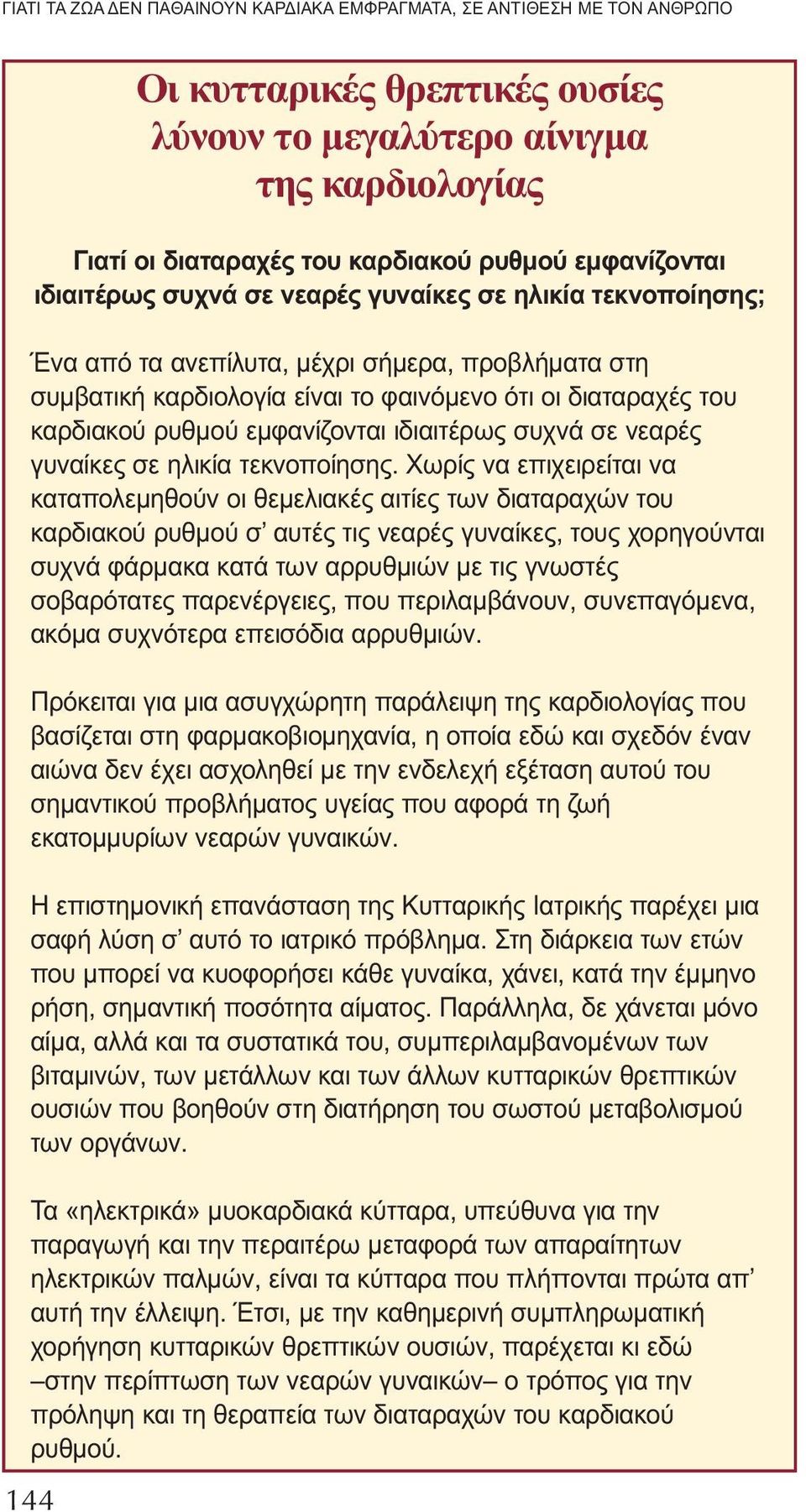 ΓΙΑΤΙ ΤΑ ΖΩΑ ΔΕΝ ΠΑΘΑΙΝΟΥΝ ΚΑΡΔΙΑΚΑ ΕΜΦΡΑΓΜΑΤΑ, ΣΕ ΑΝΤΙΘΕΣΗ ΜΕ ΤΟΝ ΑΝΘΡΩΠΟ

Οι κυτταρικές θρεπτικές ουσίες λύνουν το μεγαλύτερο αίνιγμα της καρδιολογίας

Γιατί οι διαταραχές του καρδιακού ρυθμού εμφανίζονται ιδιαιτέρως συχνά σε νεαρές γυναίκες σε ηλικία τεκνοποίησης;

Ένα από τα ανεπίλυτα, μέχρι σήμερα, προβλήματα στη συμβατική καρδιολογία είναι το φαινόμενο ότι οι διαταραχές του καρδιακού ρυθμού εμφανίζονται ιδιαιτέρως συχνά σε νεαρές γυναίκες σε ηλικία τεκνοποίησης. Χωρίς να επιχειρείται να καταπολεμηθούν οι θεμελιακές αιτίες των διαταραχών του καρδιακού ρυθμού σ' αυτές τις νεαρές γυναίκες, τους χορηγούνται συχνά φάρμακα κατά των αρρυθμιών με τις γνωστές σοβαρότατες παρενέργειες, που περιλαμβάνουν, συνεπαγόμενα, ακόμα συχνότερα επεισόδια αρρυθμιών.

Πρόκειται για μια ασυγχώρητη παράλειψη της καρδιολογίας που βασίζεται στη φαρμακοβιομηχανία, η οποία εδώ και σχεδόν έναν αιώνα δεν έχει ασχοληθεί με την ενδελεχή εξέταση αυτού του σημαντικού προβλήματος υγείας που αφορά τη ζωή εκατομμυρίων νεαρών γυναικών.

Η επιστημονική επανάσταση της Κυτταρικής Ιατρικής παρέχει μια σαφή λύση σ' αυτό το ιατρικό πρόβλημα. Στη διάρκεια των ετών που μπορεί να κυοφορήσει κάθε γυναίκα, χάνει, κατά την έμμηνο ρήση, σημαντική ποσότητα αίματος. Παράλληλα, δε χάνεται μόνο αίμα, αλλά και τα συστατικά του, συμπεριλαμβανομένων των βιταμινών, των μετάλλων και των άλλων κυτταρικών θρεπτικών ουσιών που βοηθούν στη διατήρηση του σωστού μεταβολισμού των οργάνων.

Τα «ηλεκτρικά» μυοκαρδιακά κύτταρα, υπεύθυνα για την παραγωγή και την περαιτέρω μεταφορά των απαραίτητων ηλεκτρικών παλμών, είναι τα κύτταρα που πλήττονται πρώτα απ' αυτή την έλλειψη. Έτσι, με την καθημερινή συμπληρωματική χορήγηση κυτταρικών θρεπτικών ουσιών, παρέχεται κι εδώ –στην περίπτωση των νεαρών γυναικών– ο τρόπος για την πρόληψη και τη θεραπεία των διαταραχών του καρδιακού ρυθμού.

144